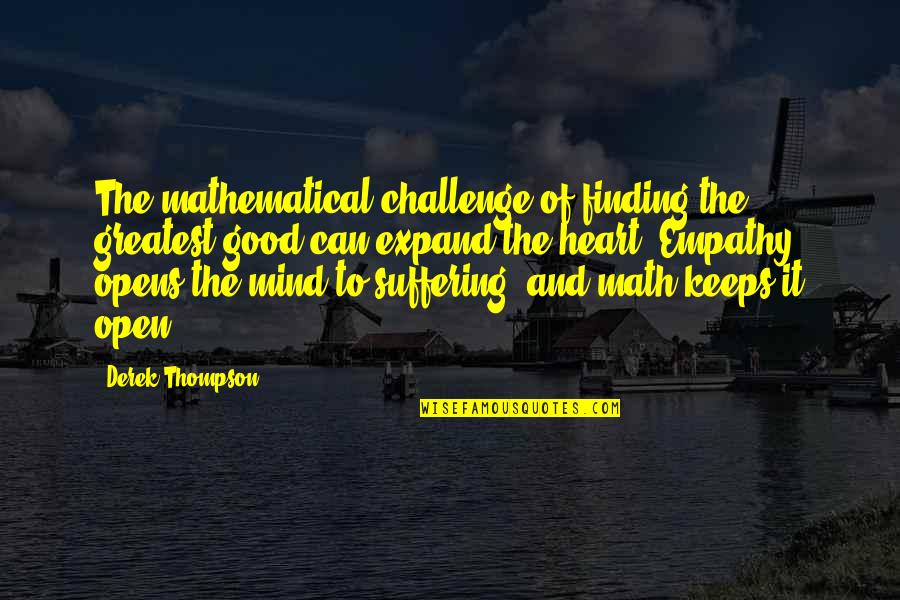 The mathematical challenge of finding the greatest good can expand the heart. Empathy opens the mind to suffering, and math keeps it open.

Derek Thompson

WISEFAMOUSQUOTES.COM